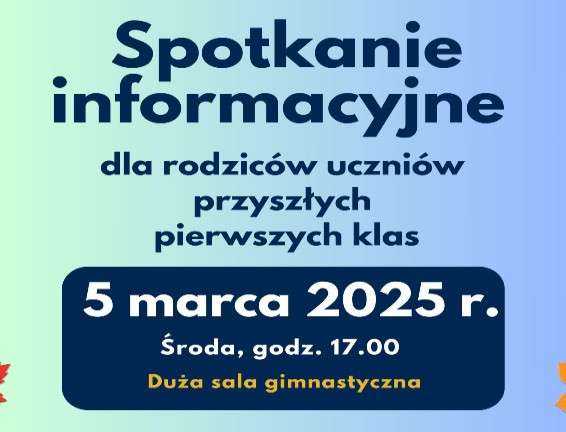 Spotkanie informacyjne

dla rodziców uczniów przyszłych pierwszych klas

5 marca 2025 r.

Środa, godz. 17.00

Duża sala gimnastyczna